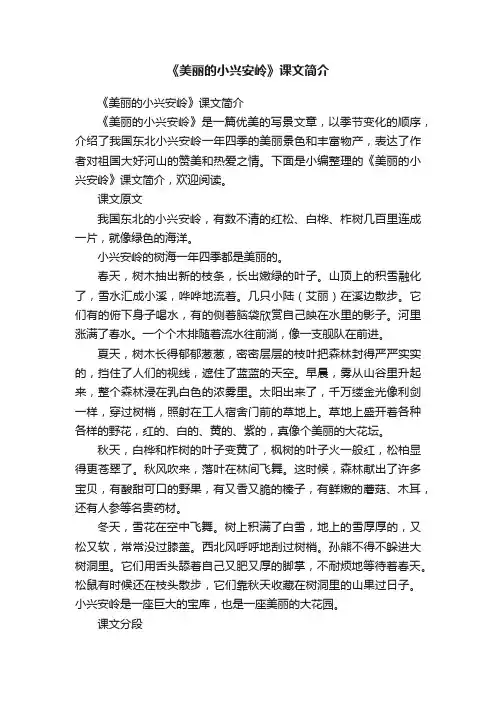 《美丽的小兴安岭》课文简介

《美丽的小兴安岭》课文简介

《美丽的小兴安岭》是一篇优美的写景文章，以季节变化的顺序，介绍了我国东北小兴安岭一年四季的美丽景色和丰富物产，表达了作者对祖国大好河山的赞美和热爱之情。下面是小编整理的《美丽的小兴安岭》课文简介，欢迎阅读。

课文原文

我国东北的小兴安岭，有数不清的红松、白桦、柞树几百里连成一片，就像绿色的海洋。

小兴安岭的树海一年四季都是美丽的。

春天，树木抽出新的枝条，长出嫩绿的叶子。山顶上的积雪融化了，雪水汇成小溪，哗哗地流着。几只小陆（艾丽）在溪边散步。它们有的俯下身子喝水，有的侧着脑袋欣赏自己映在水里的影子。河里涨满了春水。一个个木排随着流水往前淌，像一支舰队在前进。

夏天，树木长得郁郁葱葱，密密层层的枝叶把森林封得严严实实的，挡住了人们的视线，遮住了蓝蓝的天空。早晨，雾从山谷里升起来，整个森林浸在乳白色的浓雾里。太阳出来了，千万缕金光像利剑一样，穿过树梢，照射在工人宿舍门前的草地上。草地上盛开着各种各样的野花，红的、白的、黄的、紫的，真像个美丽的大花坛。

秋天，白桦和柞树的叶子变黄了，枫树的叶子火一般红，松柏显得更苍翠了。秋风吹来，落叶在林间飞舞。这时候，森林献出了许多宝贝，有酸甜可口的野果，有又香又脆的榛子，有鲜嫩的蘑菇、木耳，还有人参等名贵药材。

冬天，雪花在空中飞舞。树上积满了白雪，地上的雪厚厚的，又松又软，常常没过膝盖。西北风呼呼地刮过树梢。孙熊不得不躲进大树洞里。它们用舌头舔着自己又肥又厚的脚掌，不耐烦地等待着春天。松鼠有时候还在枝头散步，它们靠秋天收藏在树洞里的山果过日子。

小兴安岭是一座巨大的宝库，也是一座美丽的大花园。

课文分段